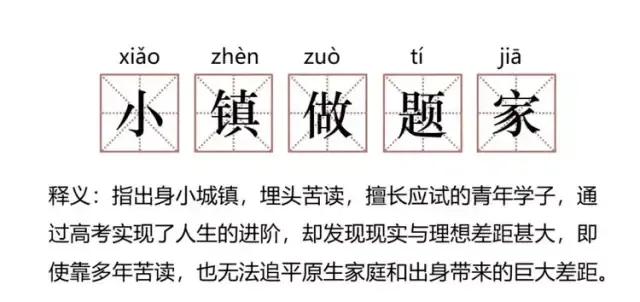 xiǎo zhèn zuò tí jiā

小 镇 做 题 家

释义：指出身小城镇，埋头苦读，擅长应试的青年学子，通过高考实现了人生的进阶，却发现现实与理想差距甚大，即使靠多年苦读，也无法追平原生家庭和出身带来的巨大差距。